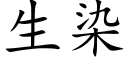 生染